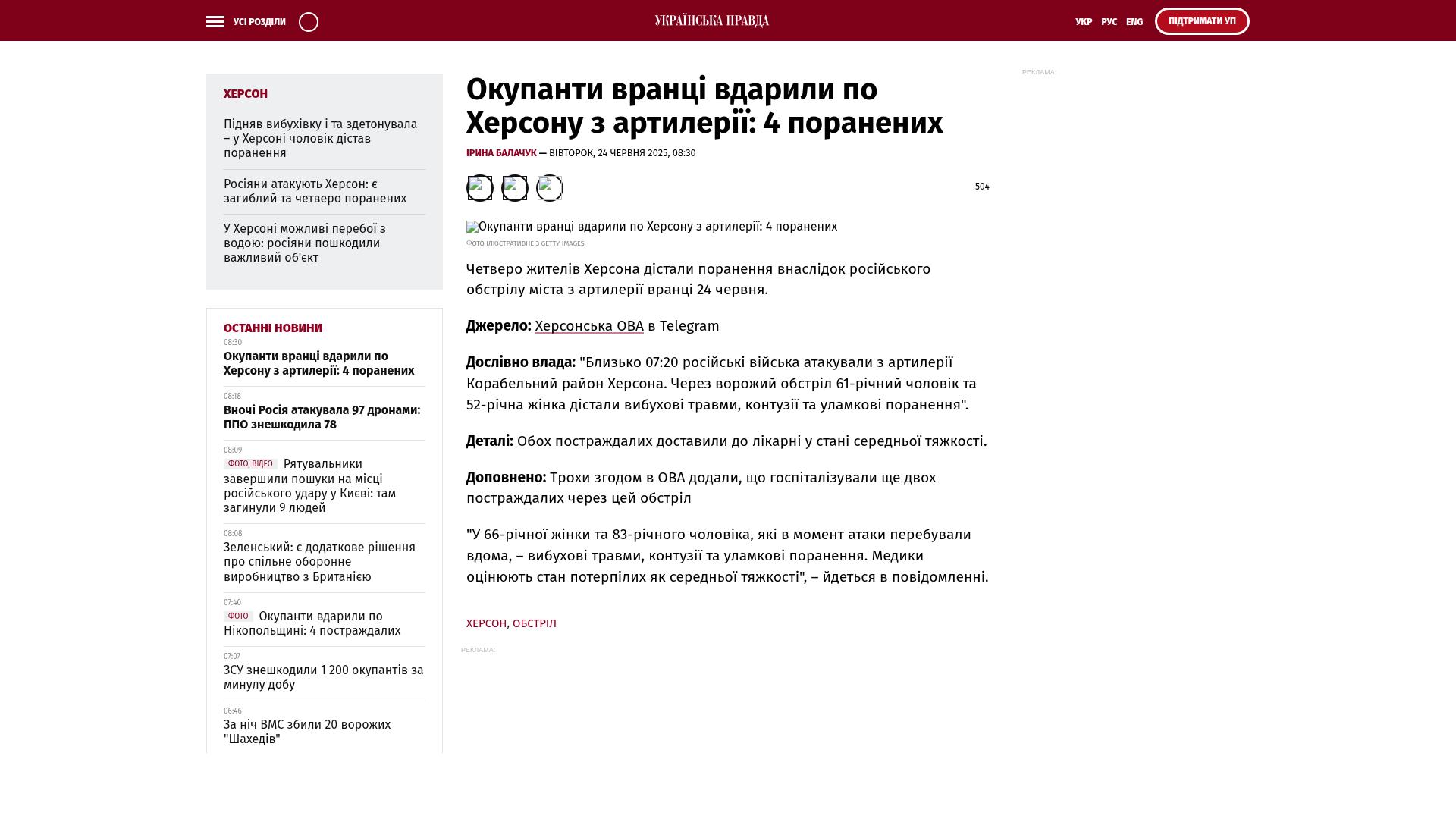 УСІ РОЗДІЛИ

УКРАЇНСЬКА ПРАВДА

УКР РУС ENG

ПІДТРИМАТИ УП

ХЕРСОН

Підняв вибухівку і та здетонувала – у Херсоні чоловік дістав поранення

Росіяни атакують Херсон: є загиблий та четверо поранених

У Херсоні можливі перебої з водою: росіяни пошкодили важливий об'єкт

ОСТАННІ НОВИНИ

08:30
Окупанти вранці вдарили по Херсону з артилерії: 4 поранених

08:18
Вночі Росія атакувала 97 дронами: ППО знешкодила 78

08:09
ФОТО, ВІДЕО Рятувальники завершили пошуки на місці російського удару у Києві: там загинули 9 людей

08:08
Зеленський: є додаткове рішення про спільне оборонне виробництво з Британією

07:40
ФОТО Окупанти вдарили по Нікопольщині: 4 постраждалих

07:07
ЗСУ знешкодили 1 200 окупантів за минулу добу

06:46
За ніч ВМС збили 20 ворожих "Шахедів"

Окупанти вранці вдарили по Херсону з артилерії: 4 поранених

ІРИНА БАЛАЧУК — ВІВТОРОК, 24 ЧЕРВНЯ 2025, 08:30

504

Окупанти вранці вдарили по Херсону з артилерії: 4 поранених
Фото ілюстративне з GETTY IMAGES

Четверо жителів Херсона дістали поранення внаслідок російського обстрілу міста з артилерії вранці 24 червня.

Джерело: Херсонська ОВА в Telegram

Дослівно влада: "Близько 07:20 російські війська атакували з артилерії Корабельний район Херсона. Через ворожий обстріл 61-річний чоловік та 52-річна жінка дістали вибухові травми, контузії та уламкові поранення".

Деталі: Обох постраждалих доставили до лікарні у стані середньої тяжкості.

Доповнено: Трохи згодом в ОВА додали, що госпіталізували ще двох постраждалих через цей обстріл

"У 66-річної жінки та 83-річного чоловіка, які в момент атаки перебували вдома, – вибухові травми, контузії та уламкові поранення. Медики оцінюють стан потерпілих як середньої тяжкості", – йдеться в повідомленні.

ХЕРСОН, ОБСТРІЛ

РЕКЛАМА:

РЕКЛАМА: